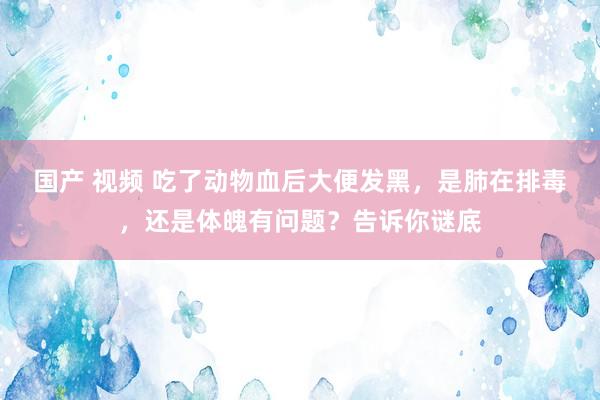 国产 视频 吃了动物血后大便发黑，是肺在排毒，还是体魄有问题？告诉你谜底